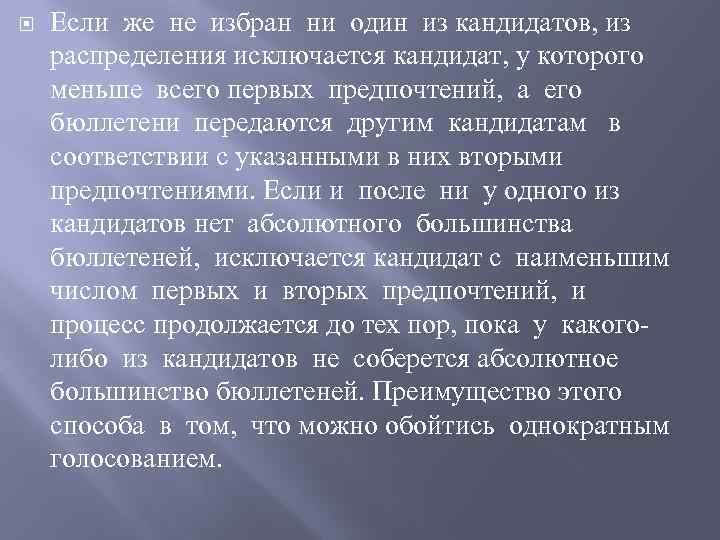 Если же не избран ни один из кандидатов, из распределения исключается кандидат, у которого меньше всего первых предпочтений, а его бюллетени передаются другим кандидатам в соответствии с указанными в них вторыми предпочтениями. Если и после ни у одного из кандидатов нет абсолютного большинства бюллетеней, исключается кандидат с наименьшим числом первых и вторых предпочтений, и процесс продолжается до тех пор, пока у какого-либо из кандидатов не соберется абсолютное большинство бюллетеней. Преимущество этого способа в том, что можно обойтись однократным голосованием.